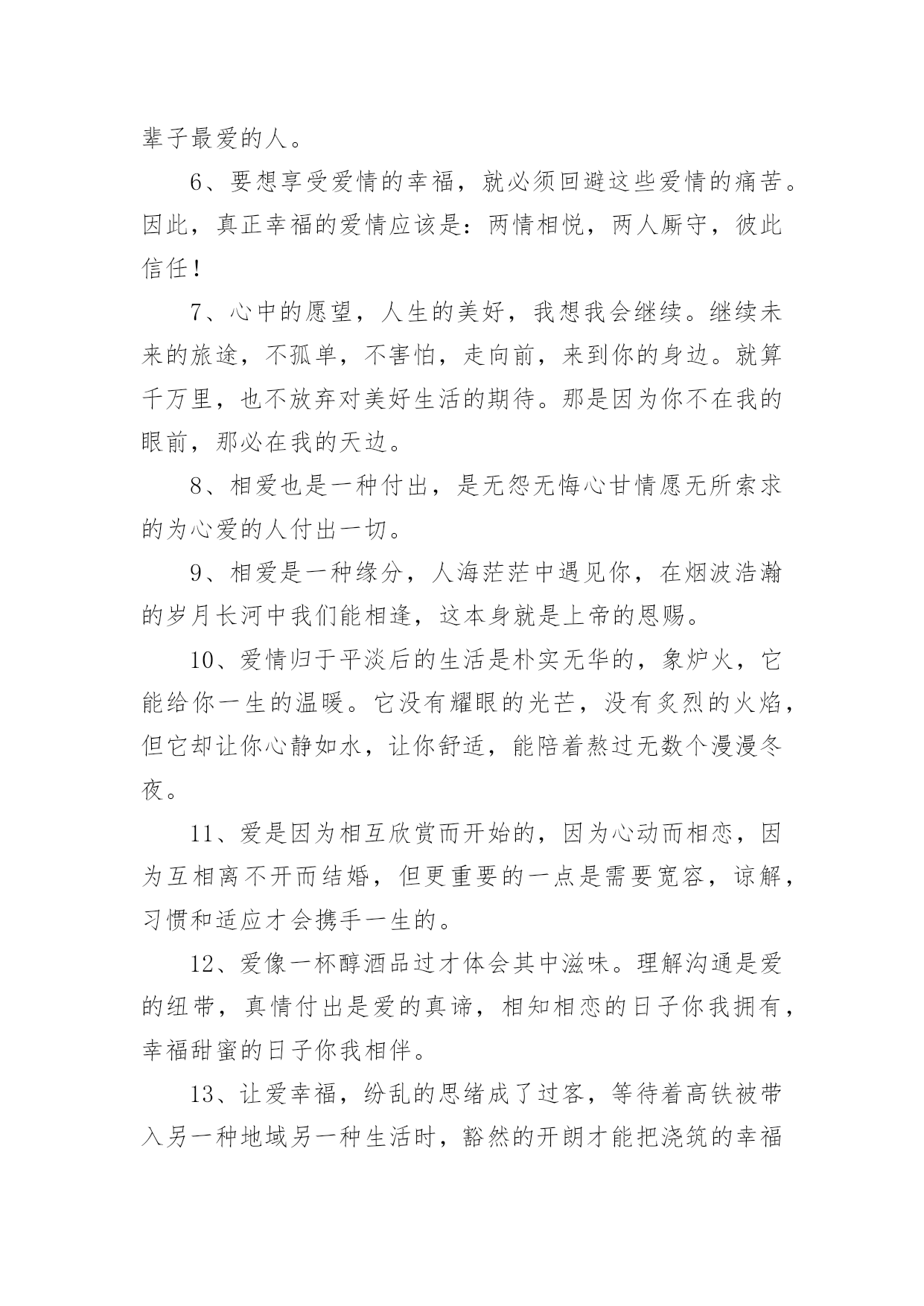 辈子最爱的人。

6、要想享受爱情的幸福，就必须回避这些爱情的痛苦。因此，真正幸福的爱情应该是：两情相悦，两人厮守，彼此信任！

7、心中的愿望，人生的美好，我想我会继续。继续未来的旅途，不孤单，不害怕，走向前，来到你的身边。就算千万里，也不放弃对美好生活的期待。那是因为你不在我的眼前，那必在我的天边。

8、相爱也是一种付出，是无怨无悔心甘情愿无所索求的为心爱的人付出一切。

9、相爱是一种缘分，人海茫茫中遇见你，在烟波浩瀚的岁月长河中我们能相逢，这本身就是上帝的恩赐。

10、爱情归于平淡后的生活是朴实无华的，象炉火，它能给你一生的温暖。它没有耀眼的光芒，没有炙烈的火焰，但它却让你心静如水，让你舒适，能陪着熬过无数个漫漫冬夜。

11、爱是因为相互欣赏而开始的，因为心动而相恋，因为互相离不开而结婚，但更重要的一点是需要宽容，谅解，习惯和适应才会携手一生的。

12、爱像一杯醇酒品过才体会其中滋味。理解沟通是爱的纽带，真情付出是爱的真谛，相知相恋的日子你我拥有，幸福甜蜜的日子你我相伴。

13、让爱幸福，纷乱的思绪成了过客，等待着高铁被带入另一种地域另一种生活时，豁然的开朗才能把浇筑的幸福